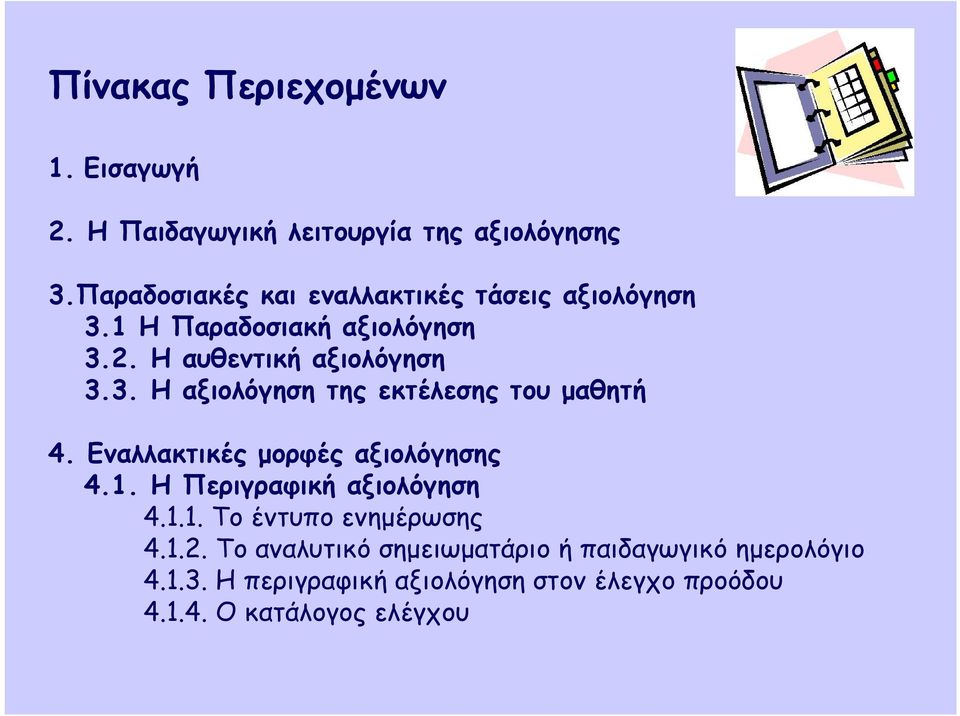 Πίνακας Περιεχομένων

1. Εισαγωγή

2. Η Παιδαγωγική λειτουργία της αξιολόγησης

3.Παραδοσιακές και εναλλακτικές τάσεις αξιολόγηση
3.1 Η Παραδοσιακή αξιολόγηση
3.2. Η αυθεντική αξιολόγηση
3.3. Η αξιολόγηση της εκτέλεσης του μαθητή

4. Εναλλακτικές μορφές αξιολόγησης
4.1. Η Περιγραφική αξιολόγηση
4.1.1. Το έντυπο ενημέρωσης
4.1.2. Το αναλυτικό σημειωματάριο ή παιδαγωγικό ημερολόγιο
4.1.3. Η περιγραφική αξιολόγηση στον έλεγχο προόδου
4.1.4. Ο κατάλογος ελέγχου